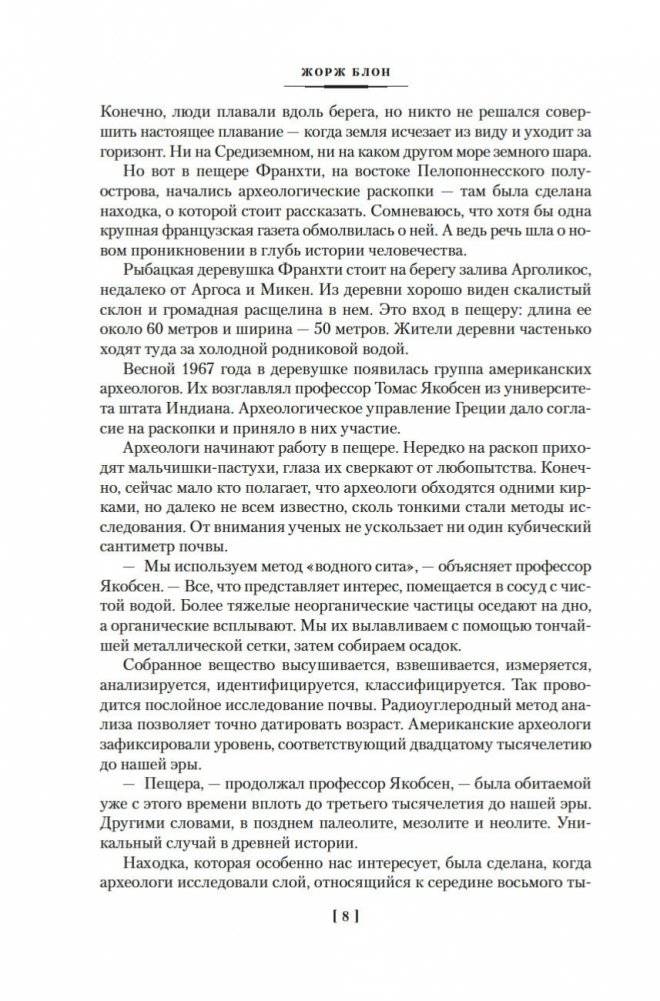 ЖОРЖ БЛОН

Конечно, люди плавали вдоль берега, но никто не решался совершить настоящее плавание — когда земля исчезает из виду и уходит за горизонт. Ни на Средиземном, ни на каком другом море земного шара.

Но вот в пещере Франхти, на востоке Пелопоннесского полуострова, начались археологические раскопки — там была сделана находка, о которой стоит рассказать. Сомневаюсь, что хотя бы одна крупная французская газета обмолвилась о ней. А ведь речь шла о новом проникновении в глубь истории человечества.

Рыбацкая деревушка Франхти стоит на берегу залива Арголикос, недалеко от Аргоса и Микен. Из деревни хорошо виден скалистый склон и громадная расщелина в нем. Это вход в пещеру: длина ее около 60 метров и ширина — 50 метров. Жители деревни частенько ходят туда за холодной родниковой водой.

Весной 1967 года в деревушке появилась группа американских археологов. Их возглавлял профессор Томас Якобсен из университета штата Индиана. Археологическое управление Греции дало согласие на раскопки и приняло в них участие.

Археологи начинают работу в пещере. Нередко на раскоп приходят мальчишки-пастухи, глаза их сверкают от любопытства. Конечно, сейчас мало кто полагает, что археологи обходятся одними кирками, но далеко не всем известно, сколь тонкими стали методы исследования. От внимания ученых не ускользает ни один кубический сантиметр почвы.

— Мы используем метод «водного сита», — объясняет профессор Якобсен. — Все, что представляет интерес, помещается в сосуд с чистой водой. Более тяжелые неорганические частицы оседают на дно, а органические всплывают. Мы их вылавливаем с помощью тончайшей металлической сетки, затем собираем осадок.

Собранное вещество высушивается, взвешивается, измеряется, анализируется, идентифицируется, классифицируется. Так проводится послойное исследование почвы. Радиоуглеродный метод анализа позволяет точно датировать возраст. Американские археологи зафиксировали уровень, соответствующий двадцатому тысячелетию до нашей эры.

— Пещера, — продолжал профессор Якобсен, — была обитаемой уже с этого времени вплоть до третьего тысячелетия до нашей эры. Другими словами, в позднем палеолите, мезолите и неолите. Уникальный случай в древней истории.

Находка, которая особенно нас интересует, была сделана, когда археологи исследовали слой, относящийся к середине восьмого ты-

[ 8 ]